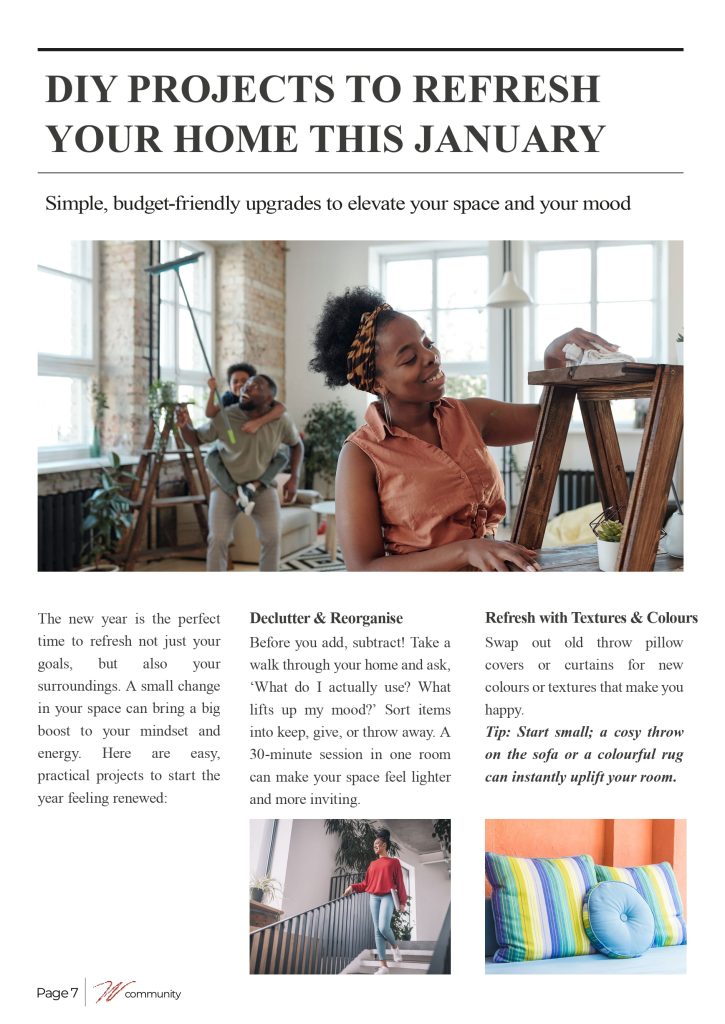 DIY PROJECTS TO REFRESH YOUR HOME THIS JANUARY

Simple, budget-friendly upgrades to elevate your space and your mood

The new year is the perfect time to refresh not just your goals, but also your surroundings. A small change in your space can bring a big boost to your mindset and energy. Here are easy, practical projects to start the year feeling renewed:

Declutter & Reorganise

Before you add, subtract! Take a walk through your home and ask, 'What do I actually use? What lifts up my mood?' Sort items into keep, give, or throw away. A 30-minute session in one room can make your space feel lighter and more inviting.

Refresh with Textures & Colours

Swap out old throw pillow covers or curtains for new colours or textures that make you happy.

Tip: Start small; a cosy throw on the sofa or a colourful rug can instantly uplift your room.

Page 7 W community